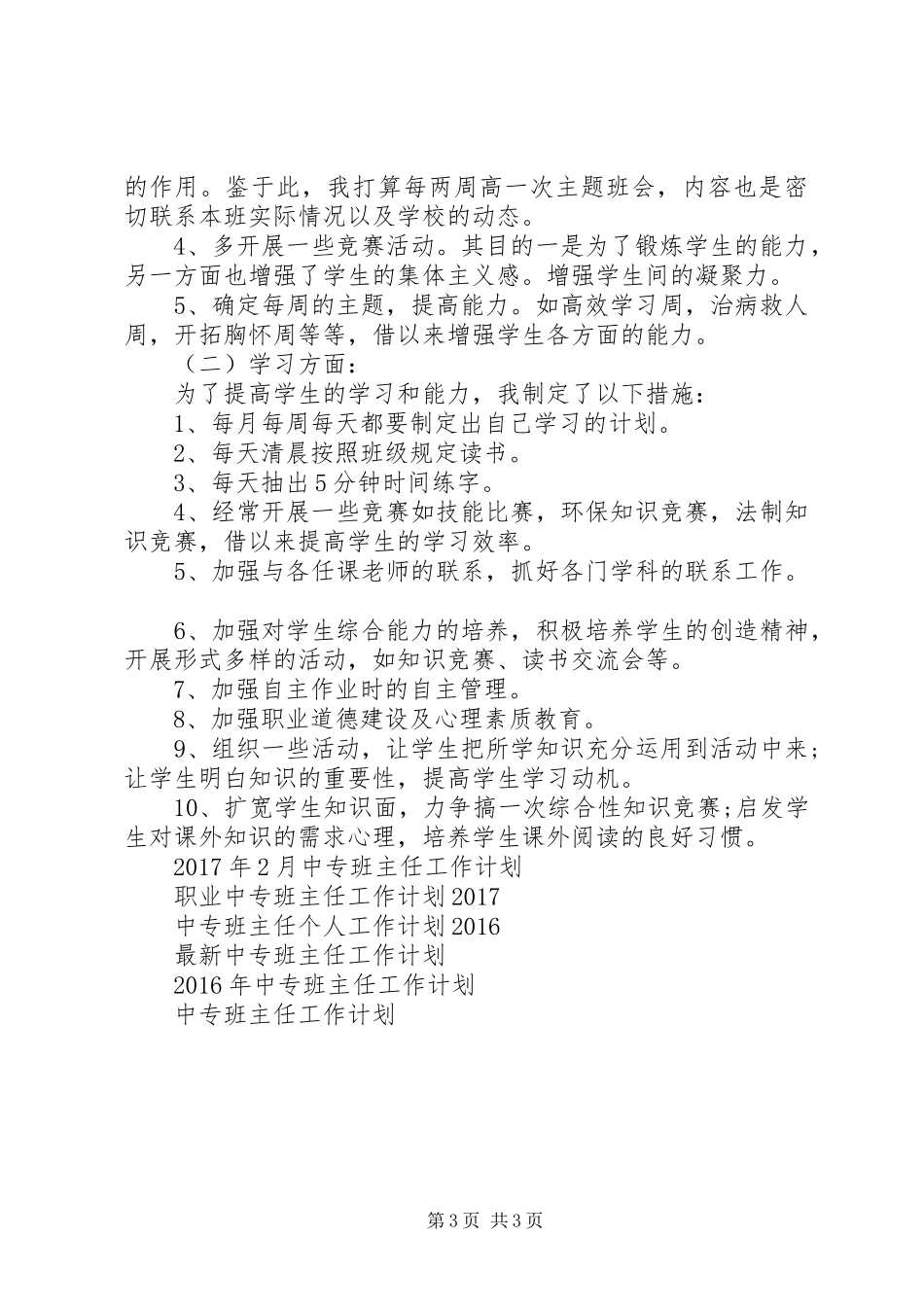 的作用。鉴于此，我打算每两周高一次主题班会，内容也是密切联系本班实际情况以及学校的动态。

4、多开展一些竞赛活动。其目的一是为了锻炼学生的能力，另一方面也增强了学生的集体主义感。增强学生间的凝聚力。

5、确定每周的主题，提高能力。如高效学习周，治病救人周，开拓胸怀周等等，借以来增强学生各方面的能力。

（二）学习方面：

为了提高学生的学习和能力，我制定了以下措施：

1、每月每周每天都要制定出自己学习的计划。

2、每天清晨按照班级规定读书。

3、每天抽出5分钟时间练字。

4、经常开展一些竞赛如技能比赛，环保知识竞赛，法制知识竞赛，借以来提高学生的学习效率。

5、加强与各任课老师的联系，抓好各门学科的联系工作。

6、加强对学生综合能力的培养，积极培养学生的创造精神，开展形式多样的活动，如知识竞赛、读书交流会等。

7、加强自主作业时的自主管理。

8、加强职业道德建设及心理素质教育。

9、组织一些活动，让学生把所学知识充分运用到活动中来；让学生明白知识的重要性，提高学生学习动机。

10、扩宽学生知识面，力争搞一次综合性知识竞赛;启发学生对课外知识的需求心理，培养学生课外阅读的良好习惯。

2017年2月中专班主任工作计划

职业中专班主任工作计划2017

中专班主任个人工作计划2016

最新中专班主任工作计划

2016年中专班主任工作计划

中专班主任工作计划

第3页 共3页